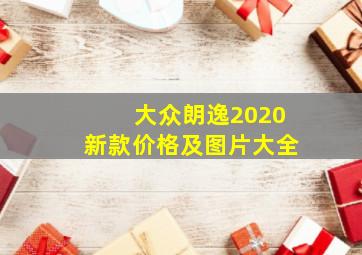 大众朗逸2020
新款价格及图片大全